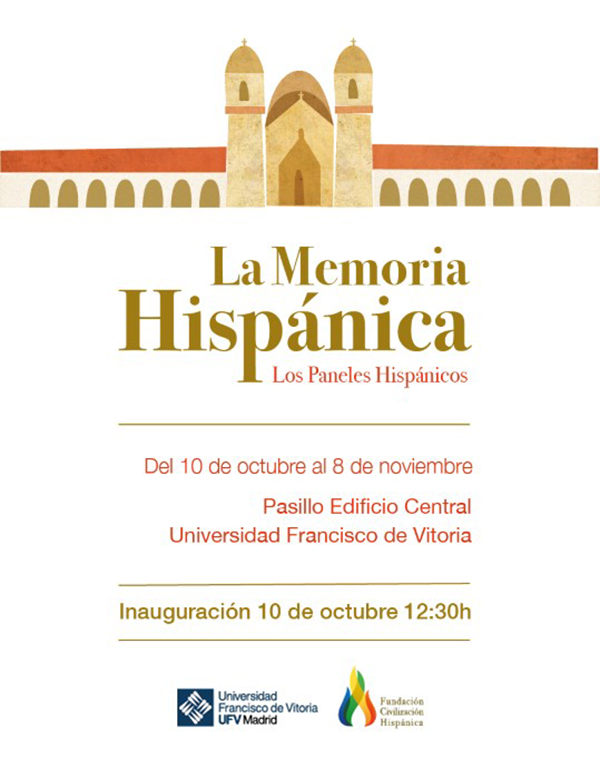 La Memoria Hispánica
Los Paneles Hispánicos

Del 10 de octubre al 8 de noviembre

Pasillo Edificio Central
Universidad Francisco de Vitoria

Inauguración 10 de octubre 12:30h

Universidad Francisco de Vitoria UFV Madrid

Fundación Civilización Hispánica